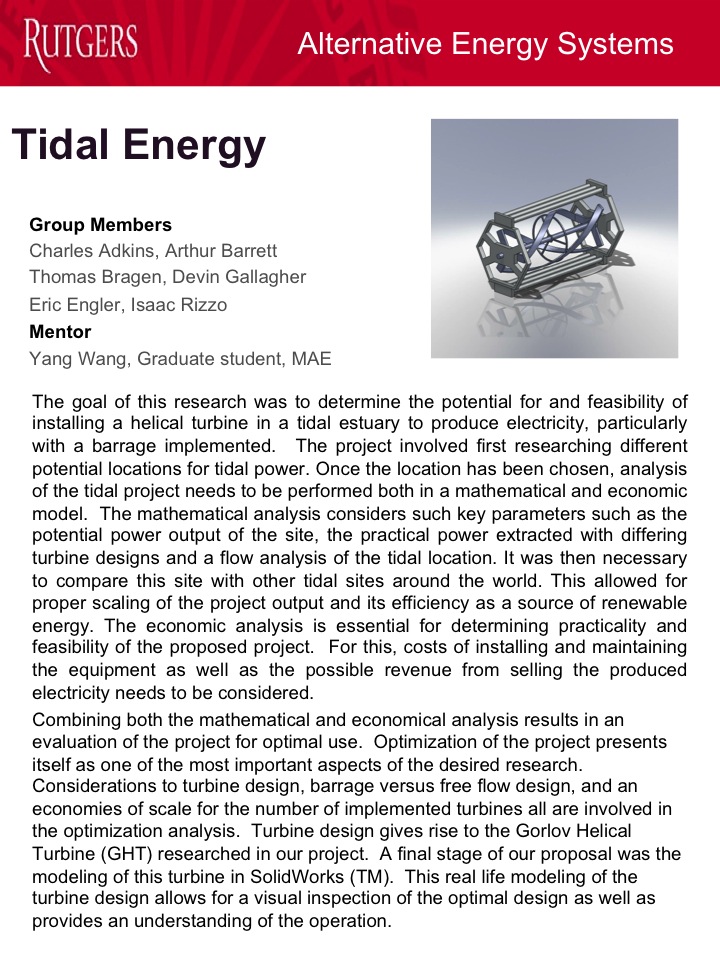 RUTGERS

Alternative Energy Systems

Tidal Energy

Group Members
Charles Adkins, Arthur Barrett
Thomas Bragen, Devin Gallagher
Eric Engler, Isaac Rizzo

Mentor
Yang Wang, Graduate student, MAE

The goal of this research was to determine the potential for and feasibility of installing a helical turbine in a tidal estuary to produce electricity, particularly with a barrage implemented. The project involved first researching different potential locations for tidal power. Once the location has been chosen, analysis of the tidal project needs to be performed both in a mathematical and economic model. The mathematical analysis considers such key parameters such as the potential power output of the site, the practical power extracted with differing turbine designs and a flow analysis of the tidal location. It was then necessary to compare this site with other tidal sites around the world. This allowed for proper scaling of the project output and its efficiency as a source of renewable energy. The economic analysis is essential for determining practicality and feasibility of the proposed project. For this, costs of installing and maintaining the equipment as well as the possible revenue from selling the produced electricity needs to be considered.

Combining both the mathematical and economical analysis results in an evaluation of the project for optimal use. Optimization of the project presents itself as one of the most important aspects of the desired research. Considerations to turbine design, barrage versus free flow design, and an economies of scale for the number of implemented turbines all are involved in the optimization analysis. Turbine design gives rise to the Gorlov Helical Turbine (GHT) researched in our project. A final stage of our proposal was the modeling of this turbine in SolidWorks (TM). This real life modeling of the turbine design allows for a visual inspection of the optimal design as well as provides an understanding of the operation.